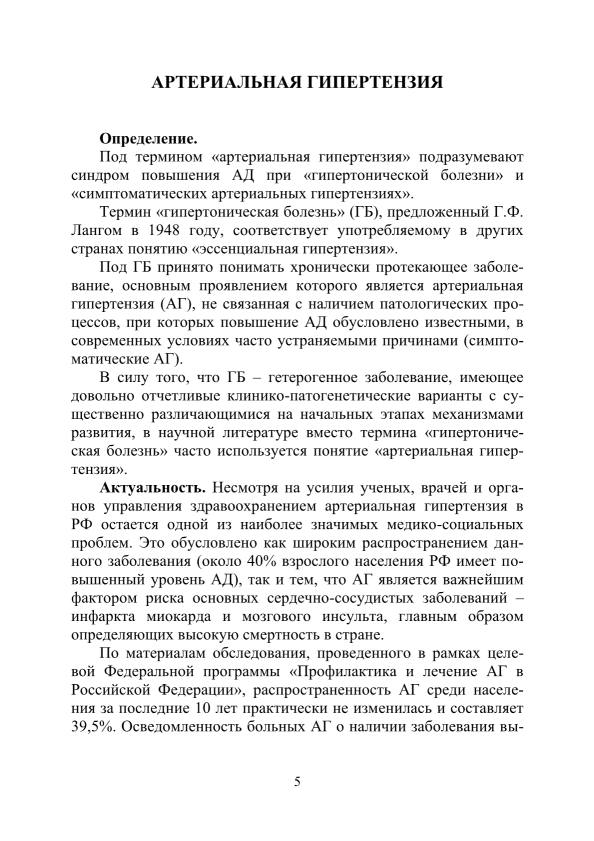 АРТЕРИАЛЬНАЯ ГИПЕРТЕНЗИЯ

Определение.

Под термином «артериальная гипертензия» подразумевают синдром повышения АД при «гипертонической болезни» и «симптоматических артериальных гипертензиях».

Термин «гипертоническая болезнь» (ГБ), предложенный Г.Ф. Лангом в 1948 году, соответствует употребляемому в других странах понятию «эссенциальная гипертензия».

Под ГБ принято понимать хронически протекающее заболевание, основным проявлением которого является артериальная гипертензия (АГ), не связанная с наличием патологических процессов, при которых повышение АД обусловлено известными, в современных условиях часто устраняемыми причинами (симптоматические АГ).

В силу того, что ГБ – гетерогенное заболевание, имеющее довольно отчетливые клинико-патогенетические варианты с существенно различающимися на начальных этапах механизмами развития, в научной литературе вместо термина «гипертоническая болезнь» часто используется понятие «артериальная гипертензия».

Актуальность. Несмотря на усилия ученых, врачей и органов управления здравоохранением артериальная гипертензия в РФ остается одной из наиболее значимых медико-социальных проблем. Это обусловлено как широким распространением данного заболевания (около 40% взрослого населения РФ имеет повышенный уровень АД), так и тем, что АГ является важнейшим фактором риска основных сердечно-сосудистых заболеваний – инфаркта миокарда и мозгового инсульта, главным образом определяющих высокую смертность в стране.

По материалам обследования, проведенного в рамках целевой Федеральной программы «Профилактика и лечение АГ в Российской Федерации», распространенность АГ среди населения за последние 10 лет практически не изменилась и составляет 39,5%. Осведомленность больных АГ о наличии заболевания вы-

5